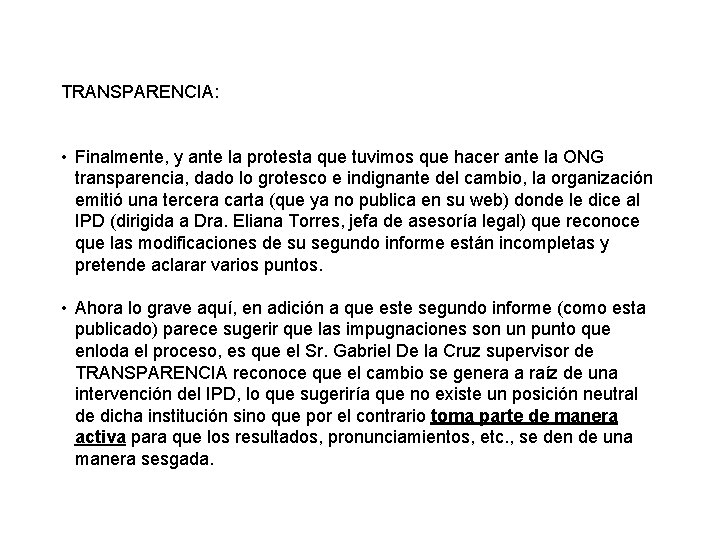 TRANSPARENCIA:

• Finalmente, y ante la protesta que tuvimos que hacer ante la ONG transparencia, dado lo grotesco e indignante del cambio, la organización emitió una tercera carta (que ya no publica en su web) donde le dice al IPD (dirigida a Dra. Eliana Torres, jefa de asesoría legal) que reconoce que las modificaciones de su segundo informe están incompletas y pretende aclarar varios puntos.

• Ahora lo grave aquí, en adición a que este segundo informe (como esta publicado) parece sugerir que las impugnaciones son un punto que enloda el proceso, es que el Sr. Gabriel De la Cruz supervisor de TRANSPARENCIA reconoce que el cambio se genera a raíz de una intervención del IPD, lo que sugeriría que no existe un posición neutral de dicha institución sino que por el contrario toma parte de manera activa para que los resultados, pronunciamientos, etc., se den de una manera sesgada.